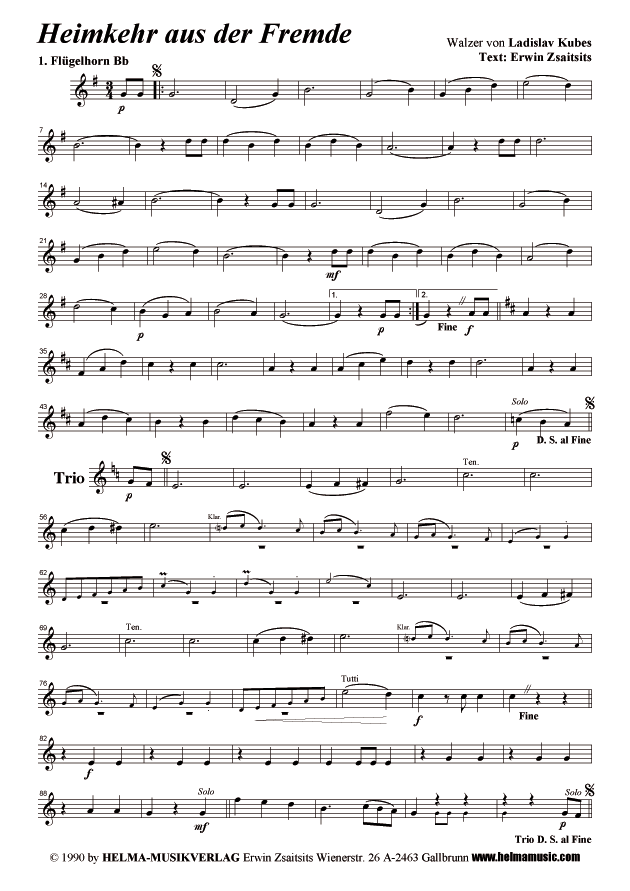 Heimkehr aus der Fremde

Walzer von Ladislav Kubes
Text: Erwin Zsaitsits

1. Flügelhorn Bb

p

7

14

21

mf

28

p

1.

p

2.

Fine

f

35

43

Solo

p

D. S. al Fine

Trio

p

Ten.

56

Klar.

62

69

Ten.

Klar.

76

Tutti

f

Fine

82

f

88

Solo

mf

Solo

p

Trio D. S. al Fine

© 1990 by HELMA-MUSIKVERLAG Erwin Zsaitsits Wienerstr. 26 A-2463 Gallbrunn www.helmamusic.com